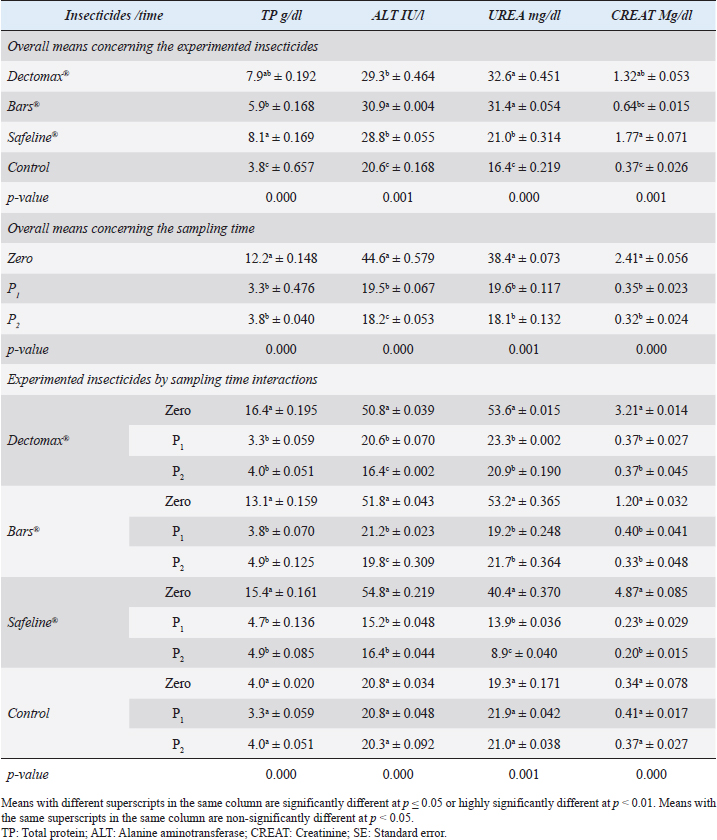 | Insecticides /time | | TP g/dl | ALT IU/l | UREA mg/dl | CREAT Mg/dl |
|---|---|---|---|---|---|
| Overall means concerning the experimented insecticides | | | | | |
| Dectomax® | | $7.9^{ab} \pm 0.192$ | $29.3^{b} \pm 0.464$ | $32.6^{a} \pm 0.451$ | $1.32^{ab} \pm 0.053$ |
| Bars® | | $5.9^{b} \pm 0.168$ | $30.9^{a} \pm 0.004$ | $31.4^{a} \pm 0.054$ | $0.64^{bc} \pm 0.015$ |
| Safeline® | | $8.1^{a} \pm 0.169$ | $28.8^{b} \pm 0.055$ | $21.0^{b} \pm 0.314$ | $1.77^{a} \pm 0.071$ |
| Control | | $3.8^{c} \pm 0.657$ | $20.6^{c} \pm 0.168$ | $16.4^{c} \pm 0.219$ | $0.37^{c} \pm 0.026$ |
| p-value | | 0.000 | 0.001 | 0.000 | 0.001 |
| Overall means concerning the sampling time | | | | | |
| Zero | | $12.2^{a} \pm 0.148$ | $44.6^{a} \pm 0.579$ | $38.4^{a} \pm 0.073$ | $2.41^{a} \pm 0.056$ |
| $P_1$ | | $3.3^{b} \pm 0.476$ | $19.5^{b} \pm 0.067$ | $19.6^{b} \pm 0.117$ | $0.35^{b} \pm 0.023$ |
| $P_2$ | | $3.8^{b} \pm 0.040$ | $18.2^{c} \pm 0.053$ | $18.1^{b} \pm 0.132$ | $0.32^{b} \pm 0.024$ |
| p-value | | 0.000 | 0.000 | 0.001 | 0.000 |
| Experimented insecticides by sampling time interactions | | | | | |
| Dectomax® | Zero | $16.4^{a} \pm 0.195$ | $50.8^{a} \pm 0.039$ | $53.6^{a} \pm 0.015$ | $3.21^{a} \pm 0.014$ |
| | $P_1$ | $3.3^{b} \pm 0.059$ | $20.6^{b} \pm 0.070$ | $23.3^{b} \pm 0.002$ | $0.37^{b} \pm 0.027$ |
| | $P_2$ | $4.0^{b} \pm 0.051$ | $16.4^{c} \pm 0.002$ | $20.9^{b} \pm 0.190$ | $0.37^{b} \pm 0.045$ |
| Bars® | Zero | $13.1^{a} \pm 0.159$ | $51.8^{a} \pm 0.043$ | $53.2^{a} \pm 0.365$ | $1.20^{a} \pm 0.032$ |
| | $P_1$ | $3.8^{b} \pm 0.070$ | $21.2^{b} \pm 0.023$ | $19.2^{b} \pm 0.248$ | $0.40^{b} \pm 0.041$ |
| | $P_2$ | $4.9^{b} \pm 0.125$ | $19.8^{c} \pm 0.309$ | $21.7^{b} \pm 0.364$ | $0.33^{b} \pm 0.048$ |
| Safeline® | Zero | $15.4^{a} \pm 0.161$ | $54.8^{a} \pm 0.219$ | $40.4^{a} \pm 0.370$ | $4.87^{a} \pm 0.085$ |
| | $P_1$ | $4.7^{b} \pm 0.136$ | $15.2^{b} \pm 0.048$ | $13.9^{b} \pm 0.036$ | $0.23^{b} \pm 0.029$ |
| | $P_2$ | $4.9^{b} \pm 0.085$ | $16.4^{b} \pm 0.044$ | $8.9^{c} \pm 0.040$ | $0.20^{b} \pm 0.015$ |
| Control | Zero | $4.0^{a} \pm 0.020$ | $20.8^{a} \pm 0.034$ | $19.3^{a} \pm 0.171$ | $0.34^{a} \pm 0.078$ |
| | $P_1$ | $3.3^{a} \pm 0.059$ | $20.8^{a} \pm 0.048$ | $21.9^{a} \pm 0.042$ | $0.41^{a} \pm 0.017$ |
| | $P_2$ | $4.0^{a} \pm 0.051$ | $20.3^{a} \pm 0.092$ | $21.0^{a} \pm 0.038$ | $0.37^{a} \pm 0.027$ |
| p-value | | 0.000 | 0.000 | 0.001 | 0.000 |

Means with different superscripts in the same column are significantly different at $p \leq 0.05$ or highly significantly different at $p < 0.01$. Means with the same superscripts in the same column are non-significantly different at $p < 0.05$.
TP: Total protein; ALT: Alanine aminotransferase; CREAT: Creatinine; SE: Standard error.